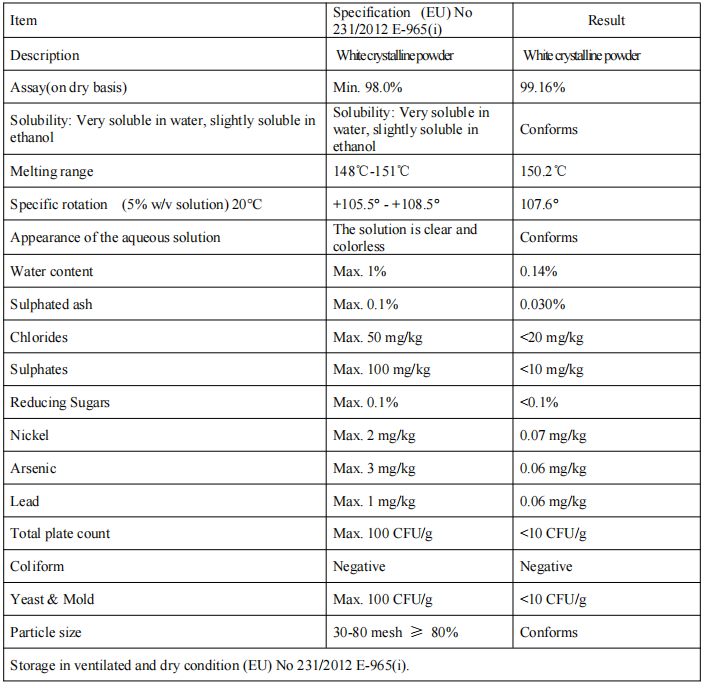 | Item | Specification (EU) No 231/2012 E-965(i) | Result |
|---|---|---|
| Description | White crystalline powder | White crystalline powder |
| Assay(on dry basis) | Min. 98.0% | 99.16% |
| Solubility: Very soluble in water, slightly soluble in ethanol | Solubility: Very soluble in water, slightly soluble in ethanol | Conforms |
| Melting range | 148℃-151℃ | 150.2℃ |
| Specific rotation (5% w/v solution) 20°C | +105.5° - +108.5° | 107.6° |
| Appearance of the aqueous solution | The solution is clear and colorless | Conforms |
| Water content | Max. 1% | 0.14% |
| Sulphated ash | Max. 0.1% | 0.030% |
| Chlorides | Max. 50 mg/kg | <20 mg/kg |
| Sulphates | Max. 100 mg/kg | <10 mg/kg |
| Reducing Sugars | Max. 0.1% | <0.1% |
| Nickel | Max. 2 mg/kg | 0.07 mg/kg |
| Arsenic | Max. 3 mg/kg | 0.06 mg/kg |
| Lead | Max. 1 mg/kg | 0.06 mg/kg |
| Total plate count | Max. 100 CFU/g | <10 CFU/g |
| Coliform | Negative | Negative |
| Yeast & Mold | Max. 100 CFU/g | <10 CFU/g |
| Particle size | 30-80 mesh ≥ 80% | Conforms |

Storage in ventilated and dry condition (EU) No 231/2012 E-965(i).